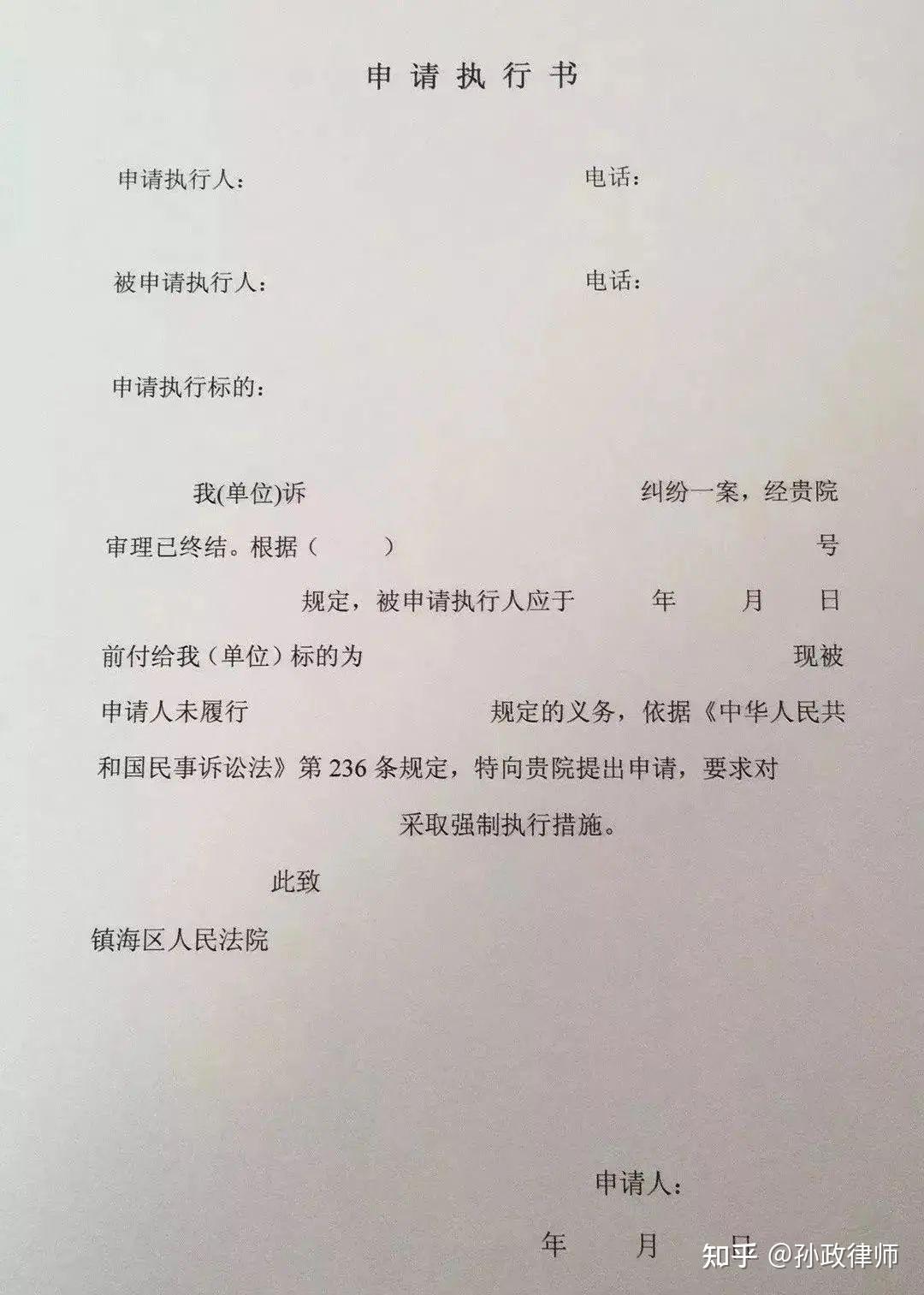 申请执行书

申请执行人：　　　　　　　　　　电话：

被申请执行人：　　　　　　　　　电话：

申请执行标的：

我(单位)诉　　　　　　　　纠纷一案，经贵院审理已终结。根据（　　）　　　　　　号　　　　规定，被申请执行人应于　　年　　月　　日前付给我（单位）标的为　　　　　　现被申请人未履行　　　　　　规定的义务，依据《中华人民共和国民事诉讼法》第 236 条规定，特向贵院提出申请，要求对　　　　采取强制执行措施。

此致

镇海区人民法院

申请人：

年　　月　　日

知乎 @孙政律师